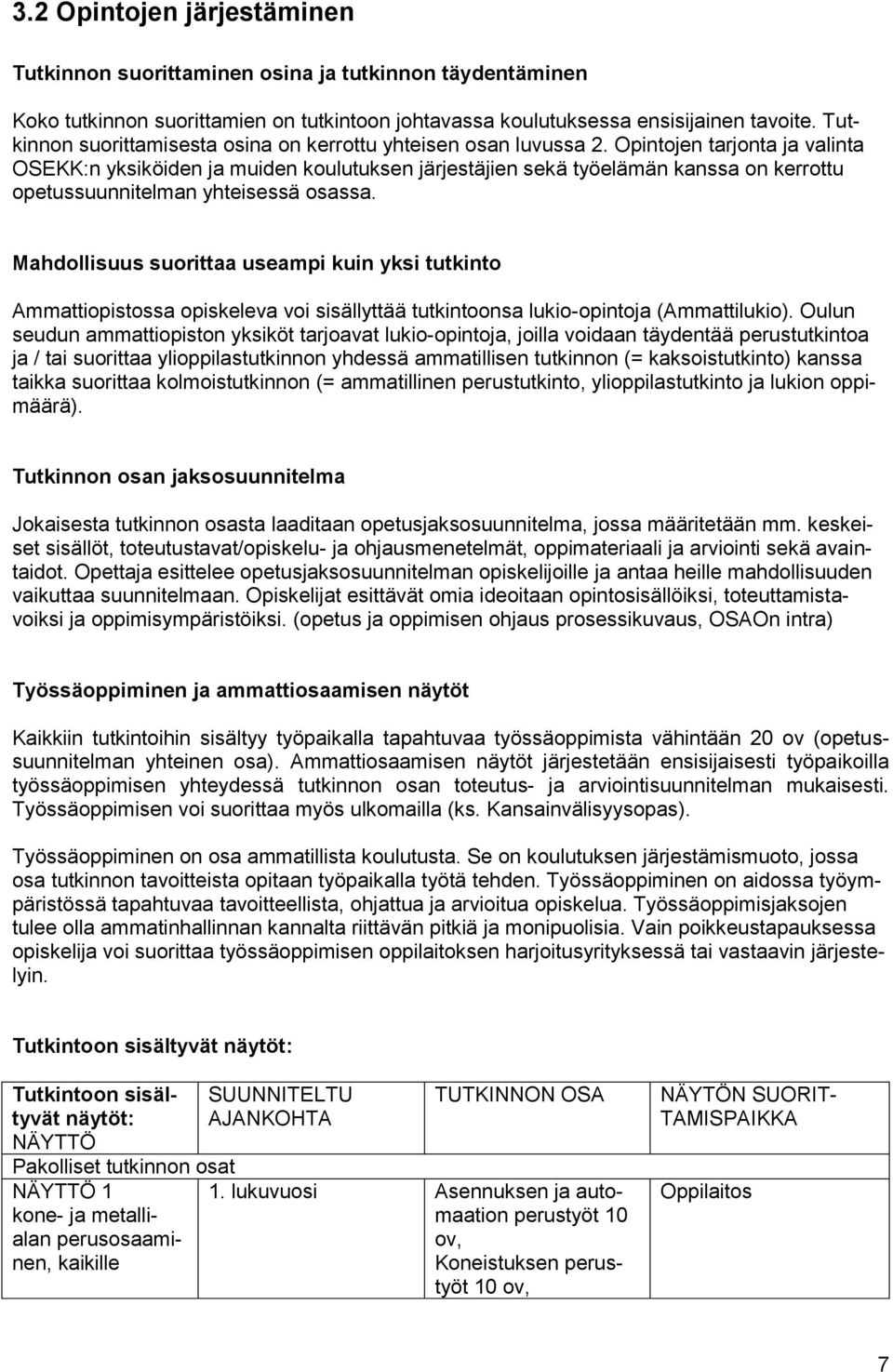 3.2 Opintojen järjestäminen

Tutkinnon suorittaminen osina ja tutkinnon täydentäminen

Koko tutkinnon suorittamien on tutkintoon johtavassa koulutuksessa ensisijainen tavoite. Tutkinnon suorittamisesta osina on kerrottu yhteisen osan luvussa 2. Opintojen tarjonta ja valinta OSEKK:n yksiköiden ja muiden koulutuksen järjestäjien sekä työelämän kanssa on kerrottu opetussuunnitelman yhteisessä osassa.

Mahdollisuus suorittaa useampi kuin yksi tutkinto

Ammattiopistossa opiskeleva voi sisällyttää tutkintoonsa lukio-opintoja (Ammattilukio). Oulun seudun ammattiopiston yksiköt tarjoavat lukio-opintoja, joilla voidaan täydentää perustutkintoa ja / tai suorittaa ylioppilastutkinnon yhdessä ammatillisen tutkinnon (= kaksoistutkinto) kanssa taikka suorittaa kolmoistutkinnon (= ammatillinen perustutkinto, ylioppilastutkinto ja lukion oppimäärä).

Tutkinnon osan jaksosuunnitelma

Jokaisesta tutkinnon osasta laaditaan opetusjaksosuunnitelma, jossa määritetään mm. keskeiset sisällöt, toteutustavat/opiskelu- ja ohjausmenetelmät, oppimateriaali ja arviointi sekä avaintaidot. Opettaja esittelee opetusjaksosuunnitelman opiskelijoille ja antaa heille mahdollisuuden vaikuttaa suunnitelmaan. Opiskelijat esittävät omia ideoitaan opintosisällöiksi, toteuttamistavoiksi ja oppimisympäristöiksi. (opetus ja oppimisen ohjaus prosessikuvaus, OSAOn intra)

Työssäoppiminen ja ammattiosaamisen näytöt

Kaikkiin tutkintoihin sisältyy työpaikalla tapahtuvaa työssäoppimista vähintään 20 ov (opetussuunnitelman yhteinen osa). Ammattiosaamisen näytöt järjestetään ensisijaisesti työpaikoilla työssäoppimisen yhteydessä tutkinnon osan toteutus- ja arviointisuunnitelman mukaisesti. Työssäoppimisen voi suorittaa myös ulkomailla (ks. Kansainvälisyysopas).

Työssäoppiminen on osa ammatillista koulutusta. Se on koulutuksen järjestämismuoto, jossa osa tutkinnon tavoitteista opitaan työpaikalla työtä tehden. Työssäoppiminen on aidossa työympäristössä tapahtuvaa tavoitteellista, ohjattua ja arvioitua opiskelua. Työssäoppimisjaksojen tulee olla ammatinhallinnan kannalta riittävän pitkiä ja monipuolisia. Vain poikkeustapauksessa opiskelija voi suorittaa työssäoppimisen oppilaitoksen harjoitusyrityksessä tai vastaavin järjestelyin.

Tutkintoon sisältyvät näytöt:

| Tutkintoon sisältyvät näytöt: NÄYTTÖ | SUUNNITELTU AJANKOHTA | TUTKINNON OSA | NÄYTÖN SUORITTAMISPAIKKA |
|---|---|---|---|
| Pakolliset tutkinnon osat | | | |
| NÄYTTÖ 1 kone- ja metallialan perusosaaminen, kaikille | 1. lukuvuosi | Asennuksen ja automaation perustyöt 10 ov, Koneistuksen perustyöt 10 ov, | Oppilaitos |

7